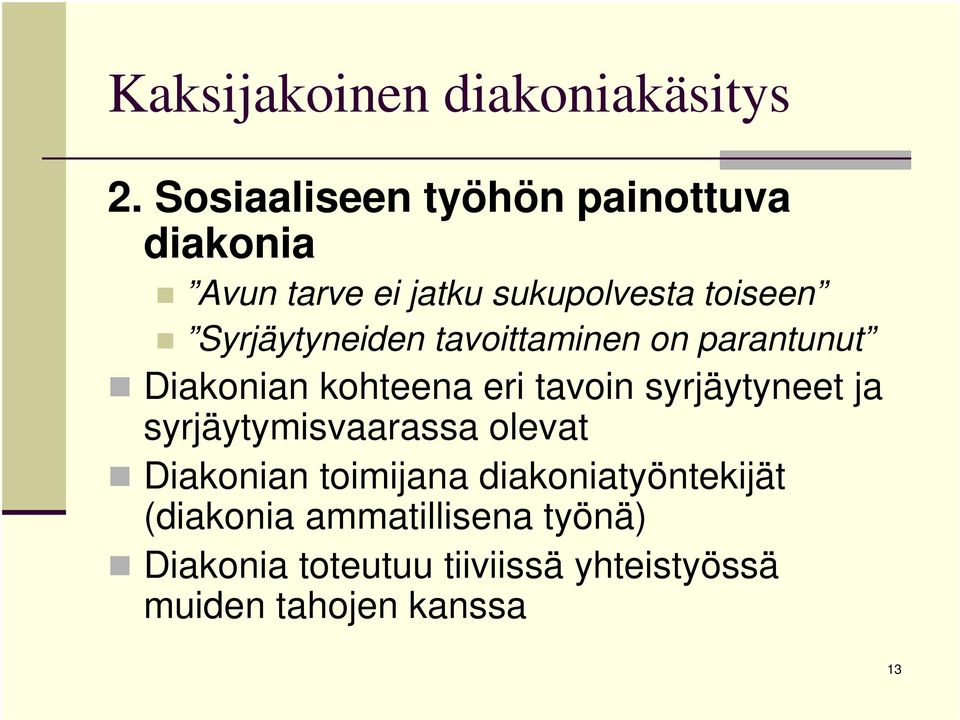 Kaksijakoinen diakoniakäsitys

2. Sosiaaliseen työhön painottuva diakonia

”Avun tarve ei jatku sukupolvesta toiseen”

”Syrjäytyneiden tavoittaminen on parantunut”

Diakonian kohteena eri tavoin syrjäytyneet ja syrjäytymisvaarassa olevat

Diakonian toimijana diakoniatyöntekijät (diakonia ammatillisena työnä)

Diakonia toteutuu tiiviissä yhteistyössä muiden tahojen kanssa

13